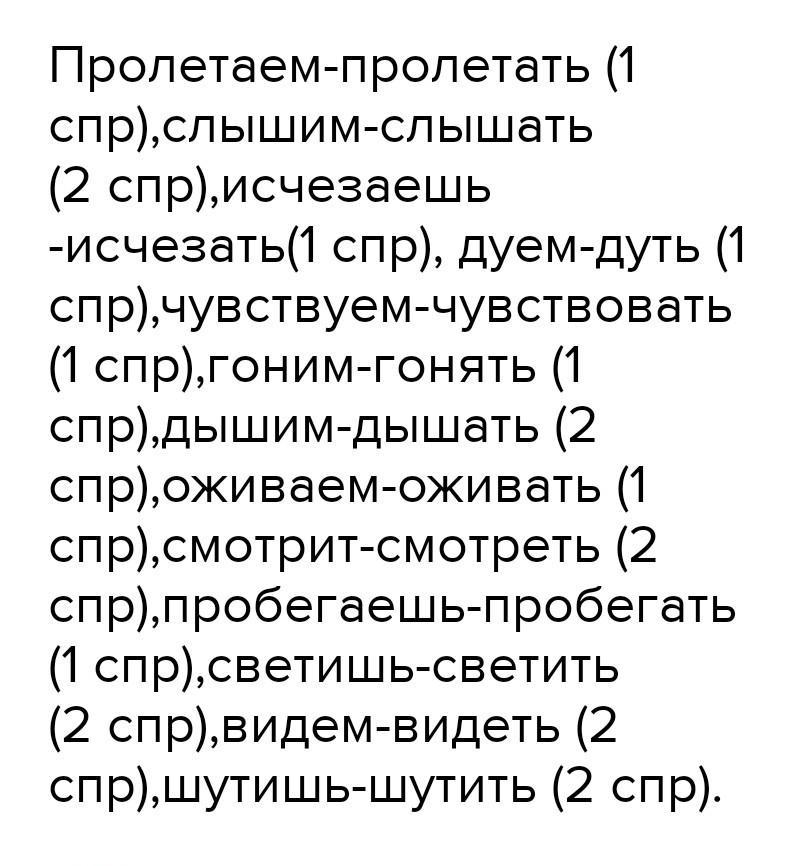 Пролетаем-пролетать (1 спр),слышим-слышать (2 спр),исчезаешь -исчезать(1 спр), дуем-дуть (1 спр),чувствуем-чувствовать (1 спр),гоним-гонять (1 спр),дышим-дышать (2 спр),оживаем-оживать (1 спр),смотрит-смотреть (2 спр),пробегаешь-пробегать (1 спр),светишь-светить (2 спр),видем-видеть (2 спр),шутишь-шутить (2 спр).